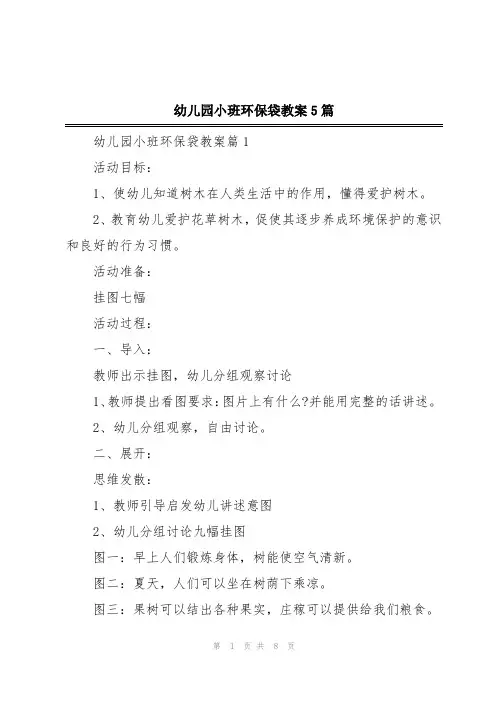 幼儿园小班环保袋教案5篇

幼儿园小班环保袋教案篇1

活动目标：

1、使幼儿知道树木在人类生活中的作用，懂得爱护树木。

2、教育幼儿爱护花草树木，促使其逐步养成环境保护的意识和良好的行为习惯。

活动准备：

挂图七幅

活动过程：

一、导入：

教师出示挂图，幼儿分组观察讨论

1、教师提出看图要求：图片上有什么?并能用完整的话讲述。

2、幼儿分组观察，自由讨论。

二、展开：

思维发散：

1、教师引导启发幼儿讲述意图

2、幼儿分组讨论九幅挂图

图一：早上人们锻炼身体，树能使空气清新。

图二：夏天，人们可以坐在树荫下乘凉。

图三：果树可以结出各种果实，庄稼可以提供给我们粮食。

第 1 页 共 8 页